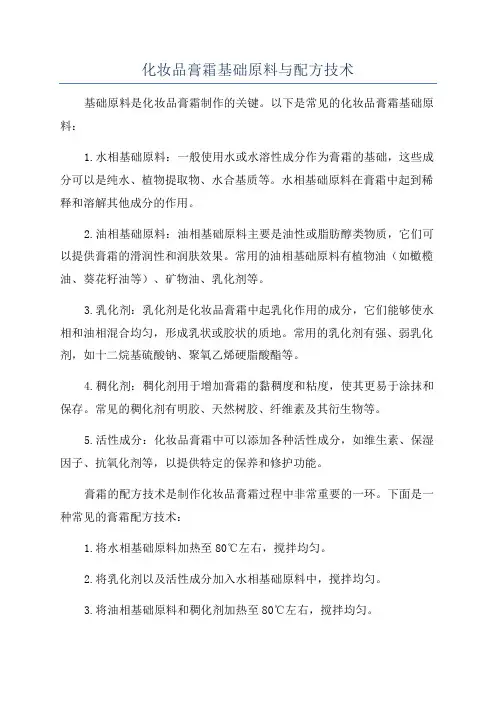 化妆品膏霜基础原料与配方技术

基础原料是化妆品膏霜制作的关键。以下是常见的化妆品膏霜基础原料：

1.水相基础原料：一般使用水或水溶性成分作为膏霜的基础，这些成分可以是纯水、植物提取物、水合基质等。水相基础原料在膏霜中起到稀释和溶解其他成分的作用。

2.油相基础原料：油相基础原料主要是油性或脂肪醇类物质，它们可以提供膏霜的滑润性和润肤效果。常用的油相基础原料有植物油（如橄榄油、葵花籽油等）、矿物油、乳化剂等。

3.乳化剂：乳化剂是化妆品膏霜中起乳化作用的成分，它们能够使水相和油相混合均匀，形成乳状或胶状的质地。常用的乳化剂有强、弱乳化剂，如十二烷基硫酸钠、聚氧乙烯硬脂酸酯等。

4.稠化剂：稠化剂用于增加膏霜的黏稠度和粘度，使其更易于涂抹和保存。常见的稠化剂有明胶、天然树胶、纤维素及其衍生物等。

5.活性成分：化妆品膏霜中可以添加各种活性成分，如维生素、保湿因子、抗氧化剂等，以提供特定的保养和修护功能。

膏霜的配方技术是制作化妆品膏霜过程中非常重要的一环。下面是一种常见的膏霜配方技术：

1.将水相基础原料加热至80℃左右，搅拌均匀。

2.将乳化剂以及活性成分加入水相基础原料中，搅拌均匀。

3.将油相基础原料和稠化剂加热至80℃左右，搅拌均匀。